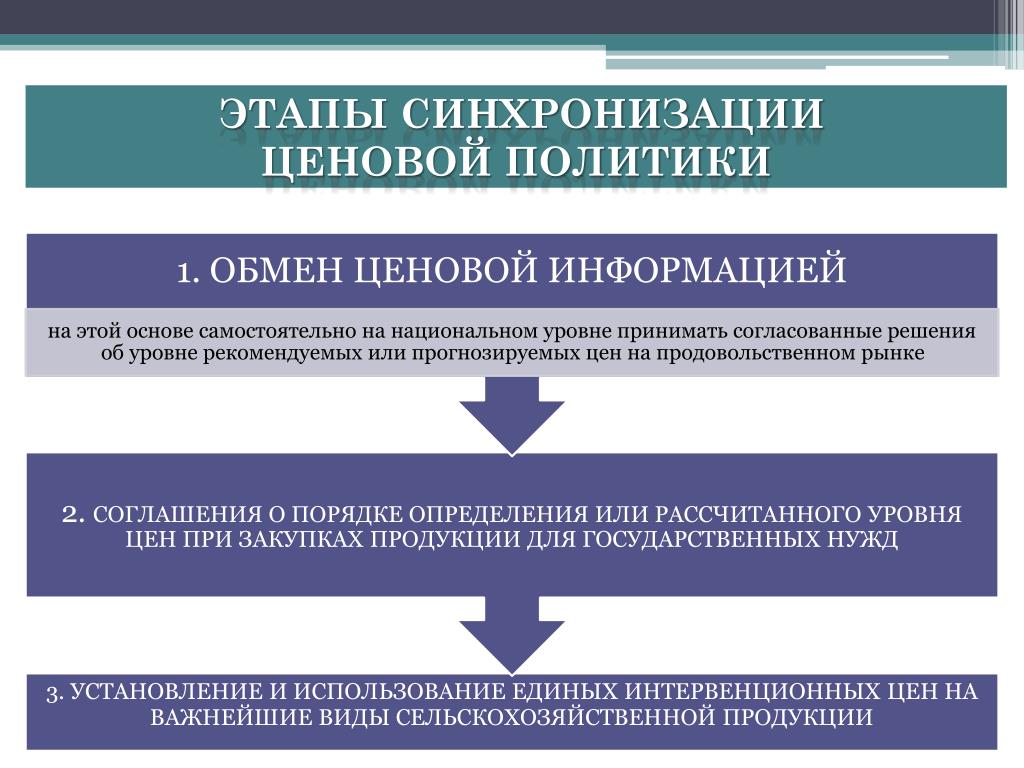 ЭТАПЫ СИНХРОНИЗАЦИИ ЦЕНОВОЙ ПОЛИТИКИ

1. ОБМЕН ЦЕНОВОЙ ИНФОРМАЦИЕЙ

на этой основе самостоятельно на национальном уровне принимать согласованные решения об уровне рекомендуемых или прогнозируемых цен на продовольственном рынке

2. СОГЛАШЕНИЯ О ПОРЯДКЕ ОПРЕДЕЛЕНИЯ ИЛИ РАССЧИТАННОГО УРОВНЯ ЦЕН ПРИ ЗАКУПКАХ ПРОДУКЦИИ ДЛЯ ГОСУДАРСТВЕННЫХ НУЖД

3. УСТАНОВЛЕНИЕ И ИСПОЛЬЗОВАНИЕ ЕДИНЫХ ИНТЕРВЕНЦИОННЫХ ЦЕН НА ВАЖНЕЙШИЕ ВИДЫ СЕЛЬСКОХОЗЯЙСТВЕННОЙ ПРОДУКЦИИ